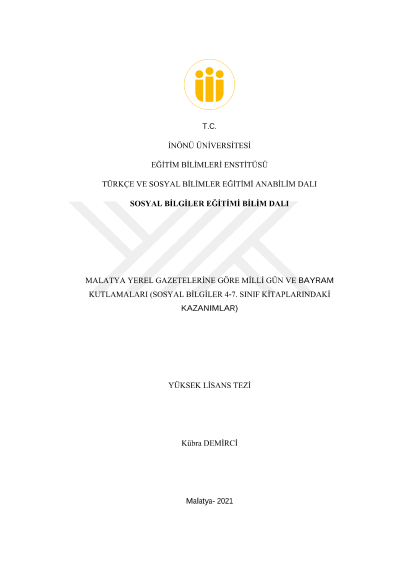 T.C.

İNÖNÜ ÜNİVERSİTESİ

EĞİTİM BİLİMLERİ ENSTİTÜSÜ

TÜRKÇE VE SOSYAL BİLİMLER EĞİTİMİ ANABİLİM DALI

SOSYAL BİLGİLER EĞİTİMİ BİLİM DALI

MALATYA YEREL GAZETELERİNE GÖRE MİLLİ GÜN VE BAYRAM KUTLAMALARI (SOSYAL BİLGİLER 4-7. SINIF KİTAPLARINDAKİ KAZANIMLAR)

YÜKSEK LİSANS TEZİ

Kübra DEMİRCİ

Malatya- 2021